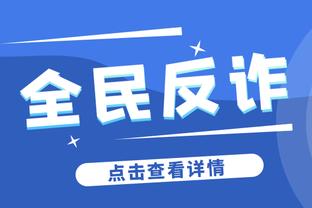 全民反诈

点击查看详情